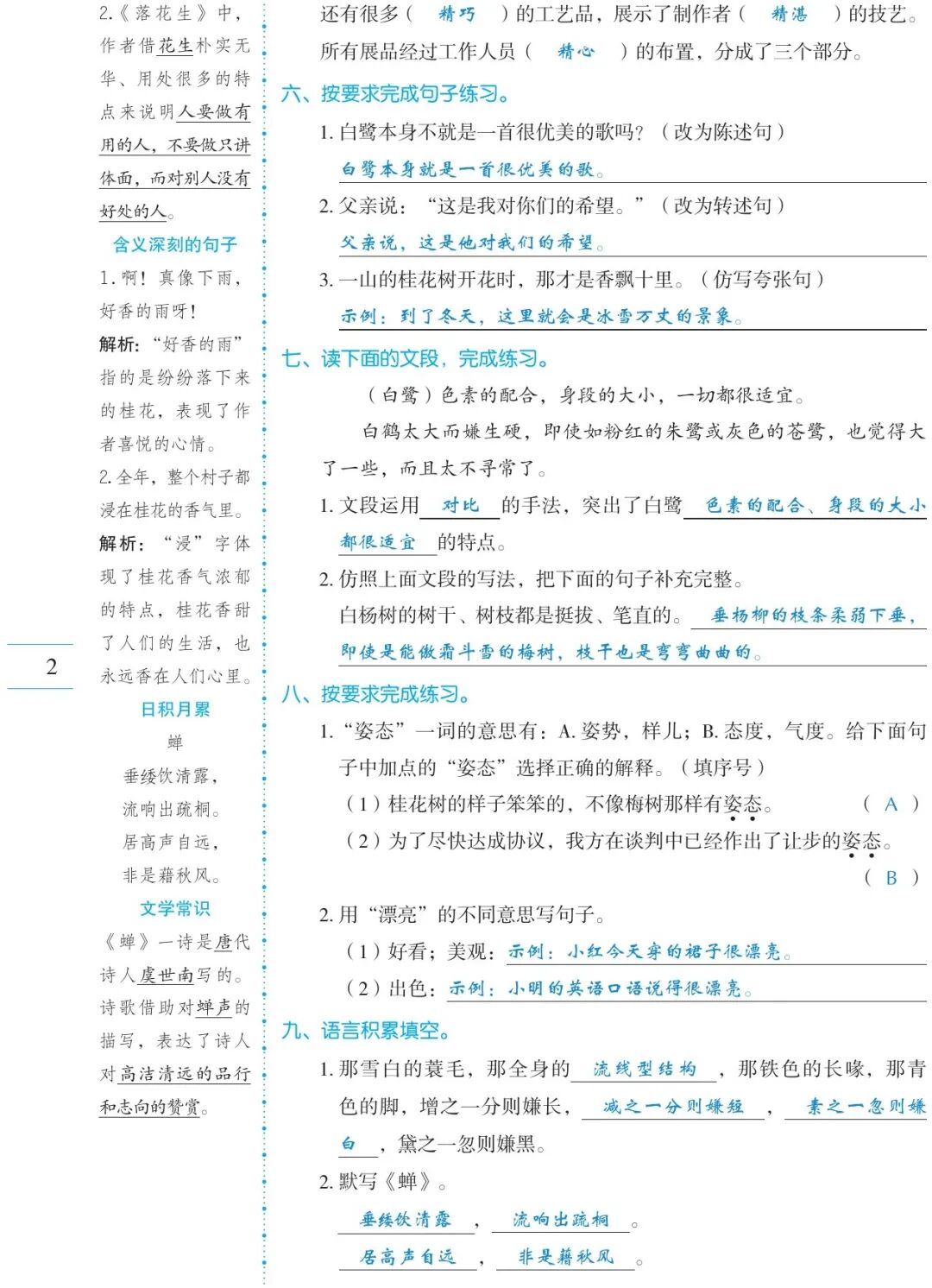 2.《落花生》中，作者借花生朴实无华、用处很多的特点来说明人要做有用的人，不要做只讲体面，而对别人没有好处的人。

含义深刻的句子

1. 啊！真像下雨，好香的雨呀！

解析：“好香的雨”指的是纷纷落下来的桂花，表现了作者喜悦的心情。

2. 全年，整个村子都浸在桂花的香气里。

解析：“浸”字体现了桂花香气浓郁的特点，桂花香甜了人们的生活，也永远香在人们心里。

日积月累

蝉

垂緌饮清露，
流响出疏桐。
居高声自远，
非是藉秋风。

文学常识

《蝉》一诗是唐代诗人虞世南写的。诗歌借助对蝉声的描写，表达了诗人对高洁清远的品行和志向的赞赏。

2

还有很多（ 精巧 ）的工艺品，展示了制作者（ 精湛 ）的技艺。所有展品经过工作人员（ 精心 ）的布置，分成了三个部分。

六、按要求完成句子练习。

1. 白鹭本身不就是一首很优美的歌吗？（改为陈述句）

白鹭本身就是一首很优美的歌。

2. 父亲说：“这是我对你们的希望。”（改为转述句）

父亲说，这是他对我们的希望。

3. 一山的桂花树开花时，那才是香飘十里。（仿写夸张句）

示例：到了冬天，这里就会是冰雪万丈的景象。

七、读下面的文段，完成练习。

（白鹭）色素的配合，身段的大小，一切都很适宜。

白鹤太大而嫌生硬，即使如粉红的朱鹭或灰色的苍鹭，也觉得大了一些，而且太不寻常了。

1. 文段运用 对比 的手法，突出了白鹭 色素的配合、身段的大小都很适宜 的特点。

2. 仿照上面文段的写法，把下面的句子补充完整。

白杨树的树干、树枝都是挺拔、笔直的。 垂杨柳的枝条柔弱下垂，即使是能傲霜斗雪的梅树，枝干也是弯弯曲曲的。

八、按要求完成练习。

1. “姿态”一词的意思有：A. 姿势，样儿；B. 态度，气度。给下面句子中加点的“姿态”选择正确的解释。（填序号）

（1）桂花树的样子笨笨的，不像梅树那样有姿态。 （ A ）

（2）为了尽快达成协议，我方在谈判中已经作出了让步的姿态。

（ B ）

2. 用“漂亮”的不同意思写句子。

（1）好看；美观：示例：小红今天穿的裙子很漂亮。

（2）出色：示例：小明的英语口语说得很漂亮。

九、语言积累填空。

1. 那雪白的蓑毛，那全身的 流线型结构 ，那铁色的长喙，那青色的脚，增之一分则嫌长， 减之一分则嫌短 ， 素之一忽则嫌白 ，黛之一忽则嫌黑。

2. 默写《蝉》。

垂緌饮清露 ， 流响出疏桐 。

居高声自远 ， 非是藉秋风 。